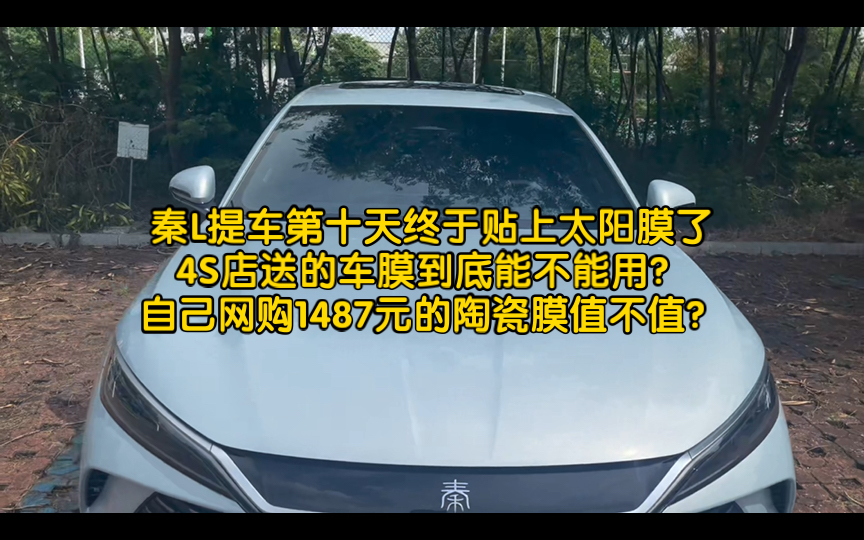 秦L提车第十天终于贴上太阳膜了
4S店送的车膜到底能不能用?
自己网购1487元的陶瓷膜值不值?

秦